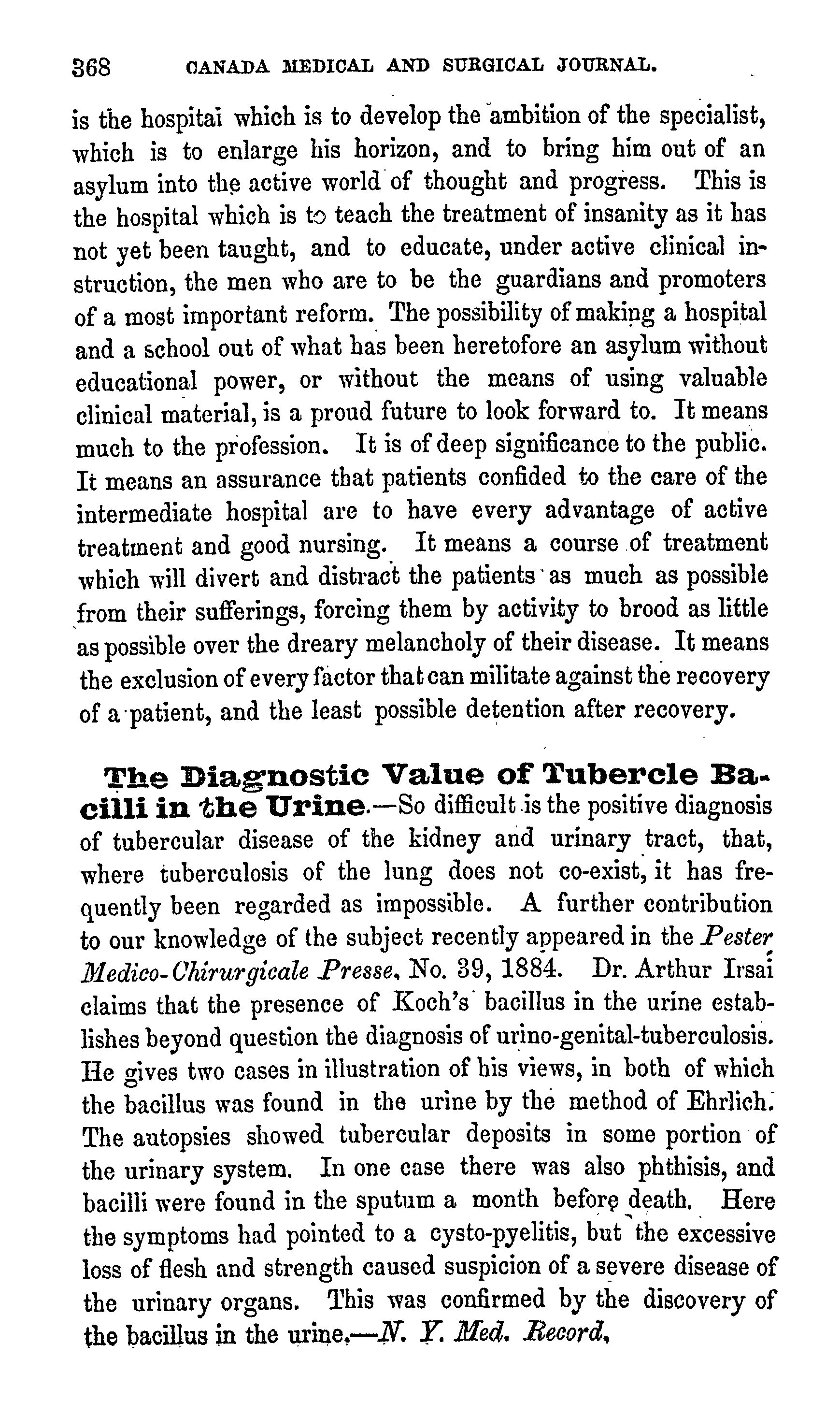 368 CANADA MEDICAL AND SURGICAL JOURNAL.

is the hospital which is to develop the ambition of the specialist, which is to enlarge his horizon, and to bring him out of an asylum into the active world of thought and progress. This is the hospital which is to teach the treatment of insanity as it has not yet been taught, and to educate, under active clinical instruction, the men who are to be the guardians and promoters of a most important reform. The possibility of making a hospital and a school out of what has been heretofore an asylum without educational power, or without the means of using valuable clinical material, is a proud future to look forward to. It means much to the profession. It is of deep significance to the public. It means an assurance that patients confided to the care of the intermediate hospital are to have every advantage of active treatment and good nursing. It means a course of treatment which will divert and distract the patients as much as possible from their sufferings, forcing them by activity to brood as little as possible over the dreary melancholy of their disease. It means the exclusion of every factor that can militate against the recovery of a patient, and the least possible detention after recovery.

The Diagnostic Value of Tubercle Bacilli in the Urine.—So difficult is the positive diagnosis of tubercular disease of the kidney and urinary tract, that, where tuberculosis of the lung does not co-exist, it has frequently been regarded as impossible. A further contribution to our knowledge of the subject recently appeared in the Pester Medico-Chirurgicale Presse, No. 39, 1884. Dr. Arthur Irsai claims that the presence of Koch's bacillus in the urine establishes beyond question the diagnosis of urino-genital-tuberculosis. He gives two cases in illustration of his views, in both of which the bacillus was found in the urine by the method of Ehrlich. The autopsies showed tubercular deposits in some portion of the urinary system. In one case there was also phthisis, and bacilli were found in the sputum a month before death. Here the symptoms had pointed to a cysto-pyelitis, but the excessive loss of flesh and strength caused suspicion of a severe disease of the urinary organs. This was confirmed by the discovery of the bacillus in the urine.—N. Y. Med. Record.